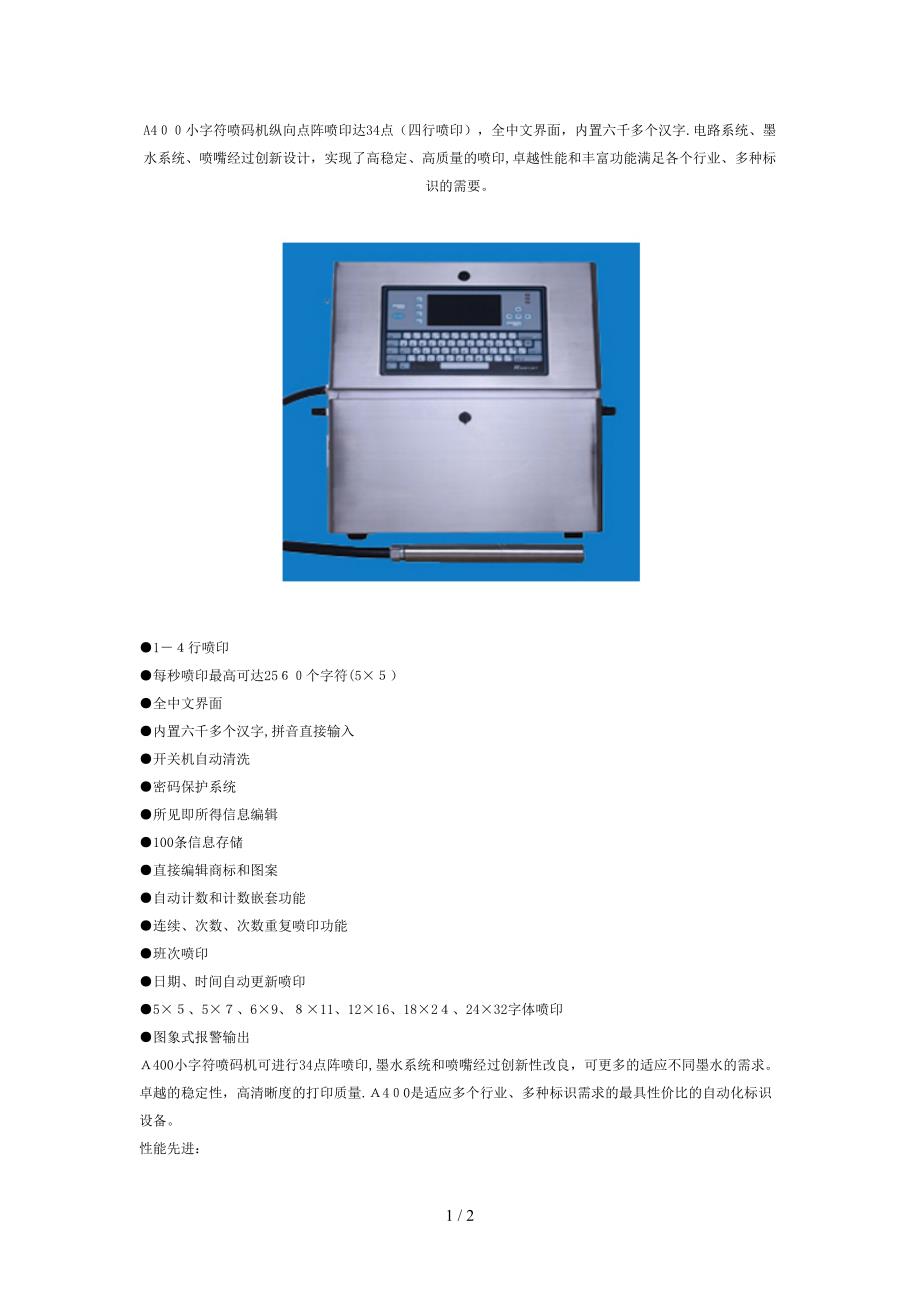 A4００小字符喷码机纵向点阵喷印达34点（四行喷印），全中文界面，内置六千多个汉字.电路系统、墨水系统、喷嘴经过创新设计，实现了高稳定、高质量的喷印,卓越性能和丰富功能满足各个行业、多种标识的需要。

●1－４行喷印
●每秒喷印最高可达25６０个字符(5×５)
●全中文界面
●内置六千多个汉字,拼音直接输入
●开关机自动清洗
●密码保护系统
●所见即所得信息编辑
●100条信息存储
●直接编辑商标和图案
●自动计数和计数嵌套功能
●连续、次数、次数重复喷印功能
●班次喷印
●日期、时间自动更新喷印
●5×５、5×７、6×9、８×11、12×16、18×2４、24×32字体喷印
●图象式报警输出
Ａ400小字符喷码机可进行34点阵喷印,墨水系统和喷嘴经过创新性改良，可更多的适应不同墨水的需求。卓越的稳定性，高清晰度的打印质量.Ａ4００是适应多个行业、多种标识需求的最具性价比的自动化标识设备。
性能先进：

1 / 2